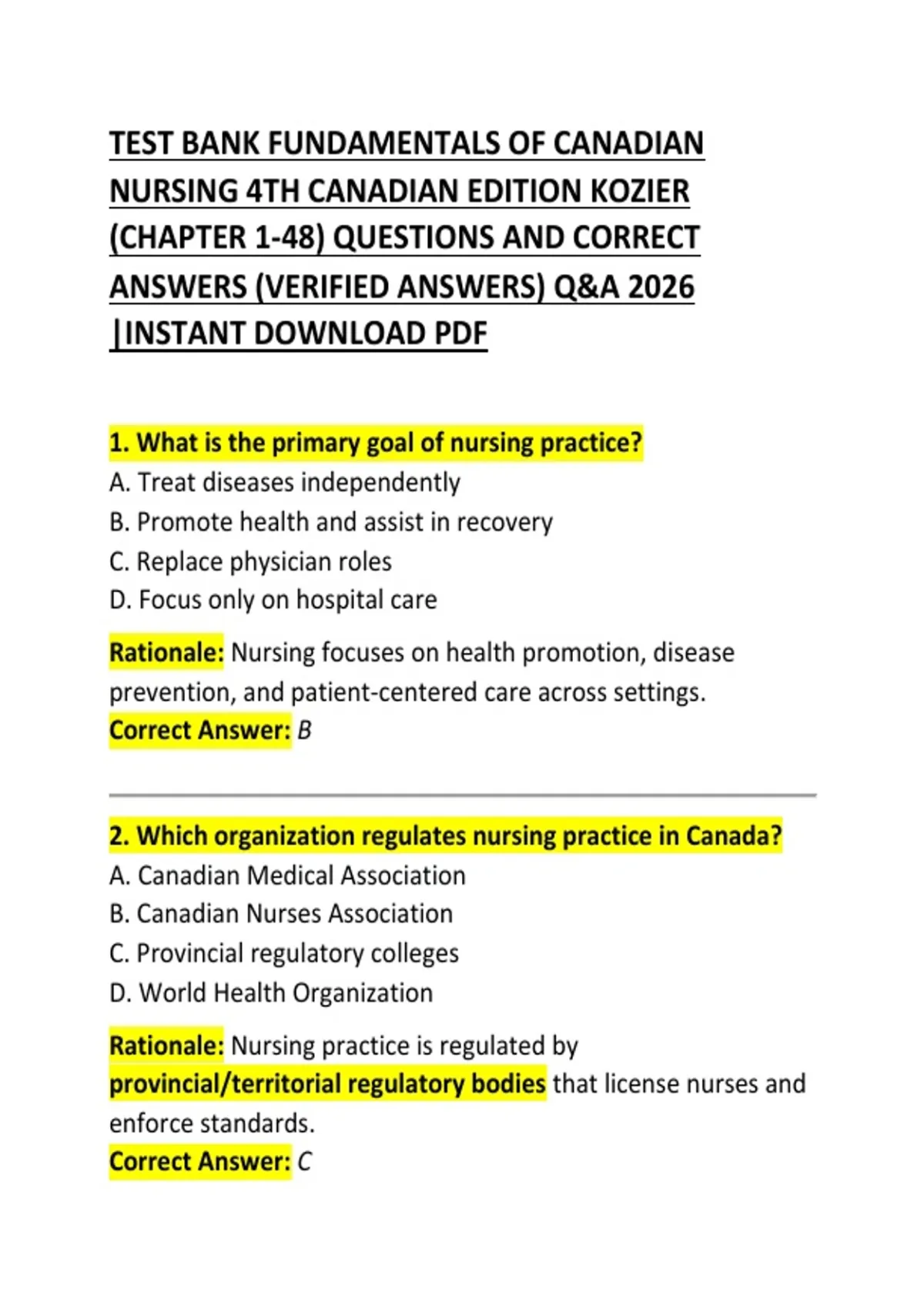 TEST BANK FUNDAMENTALS OF CANADIAN NURSING 4TH CANADIAN EDITION KOZIER (CHAPTER 1-48) QUESTIONS AND CORRECT ANSWERS (VERIFIED ANSWERS) Q&A 2026 |INSTANT DOWNLOAD PDF

1. What is the primary goal of nursing practice?
A. Treat diseases independently
B. Promote health and assist in recovery
C. Replace physician roles
D. Focus only on hospital care

Rationale: Nursing focuses on health promotion, disease prevention, and patient-centered care across settings.
Correct Answer: B

2. Which organization regulates nursing practice in Canada?
A. Canadian Medical Association
B. Canadian Nurses Association
C. Provincial regulatory colleges
D. World Health Organization

Rationale: Nursing practice is regulated by provincial/territorial regulatory bodies that license nurses and enforce standards.
Correct Answer: C